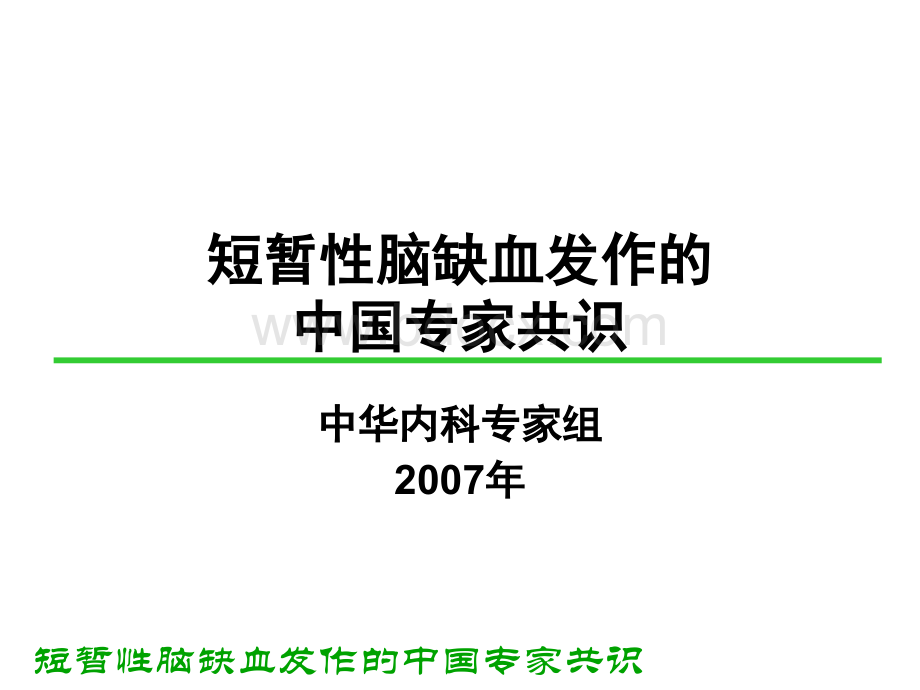 短暂性脑缺血发作的
中国专家共识

中华内科专家组
2007年

短暂性脑缺血发作的中国专家共识